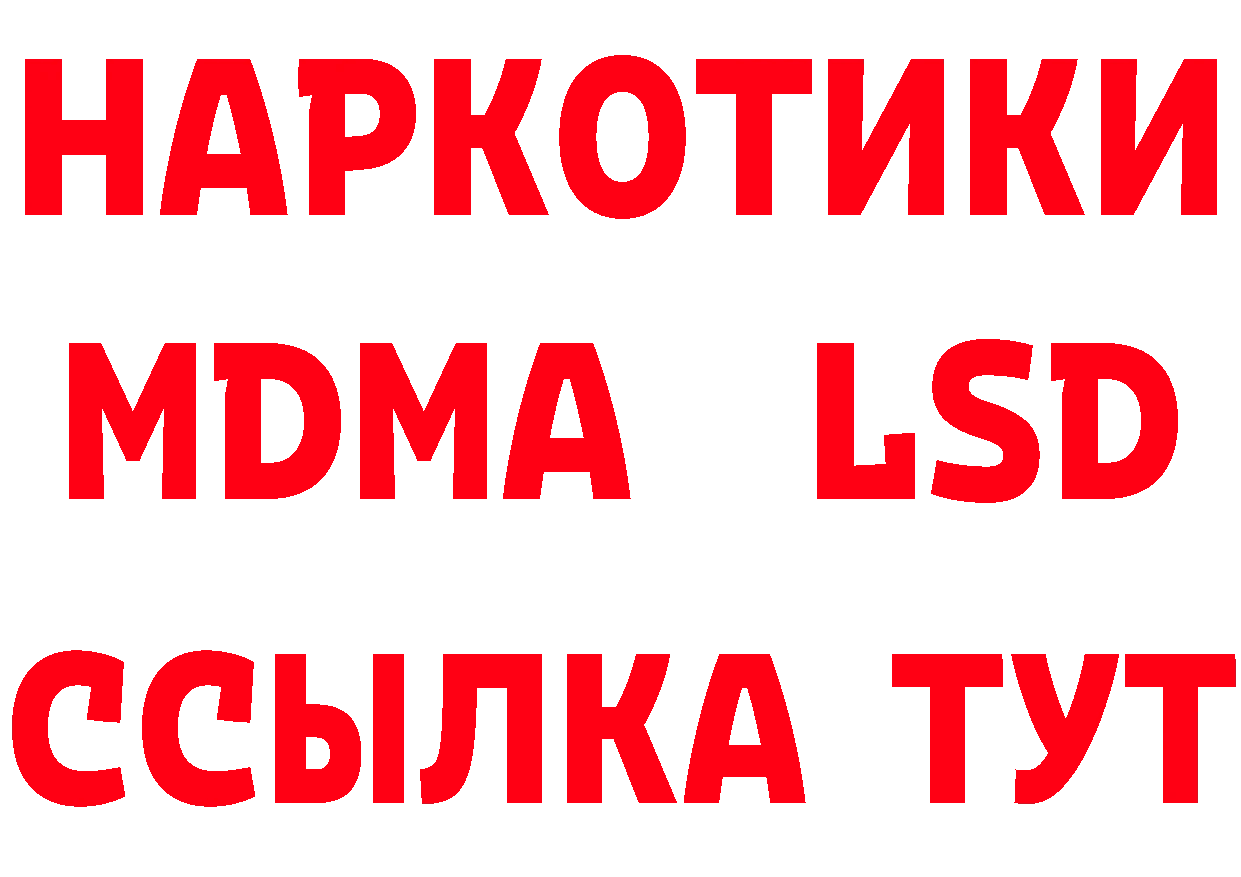 НАРКОТИКИ
MDMA LSD
ССЫЛКА ТУТ